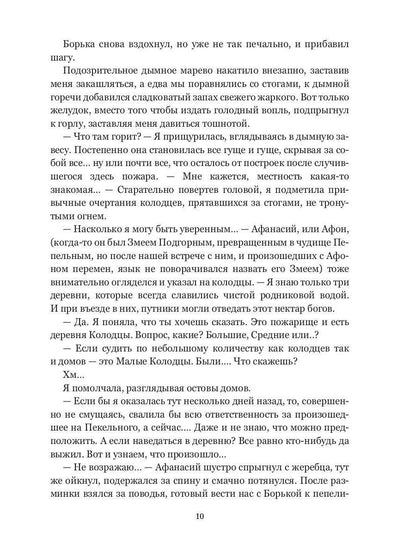 Борька снова вздохнул, но уже не так печально, и прибавил шагу.

Подозрительное дымное марево накатило внезапно, заставив меня закашляться, а едва мы поравнялись со стогами, к дымной горечи добавился сладковатый запах свежего жаркого. Вот только желудок, вместо того чтобы издать голодный вопль, подпрыгнул к горлу, заставляя меня давиться тошнотой.

— Что там горит? — Я прищурилась, вглядываясь в дымную завесу. Постепенно она становилась все гуще и гуще, скрывая за собой все... ну или почти все, что осталось от построек после случившегося здесь пожара. — Мне кажется, местность какая-то знакомая... — Старательно повертев головой, я подметила привычные очертания колодцев, прятавшихся за стогами, не тронутыми огнем.

— Насколько я могу быть уверенным... — Афанасий, или Афон, (когда-то он был Змеем Подгорным, превращенным в чудище Пепельным, но после нашей встрече с ним, и произошедших с Афоном перемен, язык не поворачивался назвать его Змеем) тоже внимательно огляделся и указал на колодцы. — Я знаю только три деревни, которые всегда славились чистой родниковой водой. И при въезде в них, путники могли отведать этот нектар богов.

— Да. Я поняла, что ты хочешь сказать. Это пожарище и есть деревня Колодцы. Вопрос, какие? Большие, Средние или..?

— Если судить по небольшому количеству как колодцев так и домов — это Малые Колодцы. Были.... Что скажешь?

Хм...

Я помолчала, разглядывая остовы домов.

— Если бы я оказалась тут несколько дней назад, то, совершенно не смущаясь, свалила бы всю ответственность за произошедшее на Пекельного, а сейчас... Даже и не знаю, что можно предположить. А если наведаться в деревню? Все равно кто-нибудь да выжил. Вот и узнаем, что произошло...

— Не возражаю... — Афанасий шустро спрыгнул с жеребца, тут же ойкнул, подержался за спину и смачно потянулся. После разминки взялся за поводья, готовый вести нас с Борькой к пепели-

10